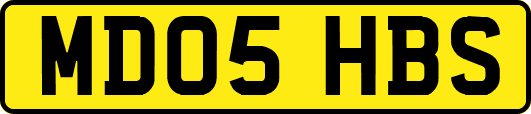 MD05 HBS